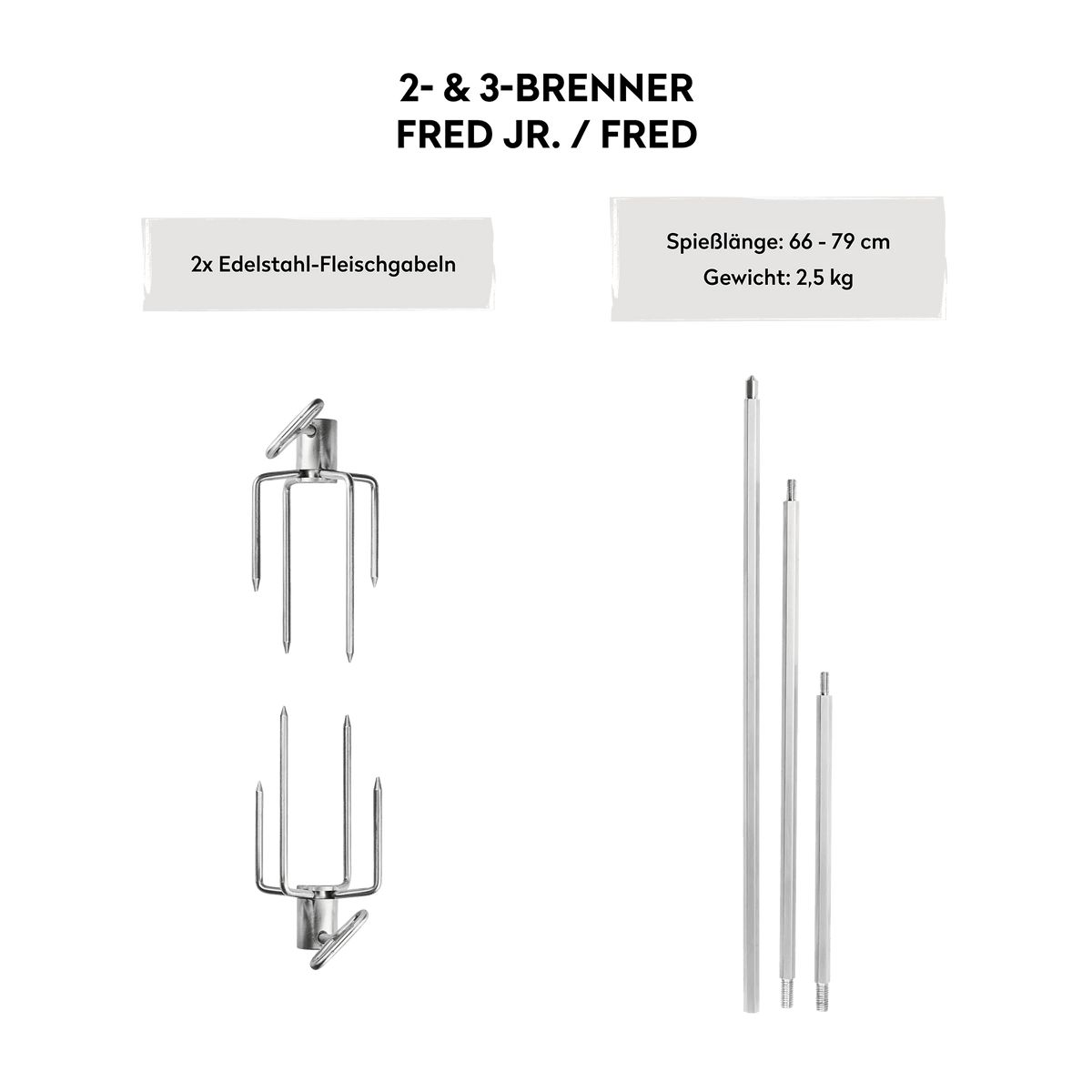 2- & 3-BRENNER
FRED JR. / FRED

2x Edelstahl-Fleischgabeln

Spießlänge: 66 - 79 cm
Gewicht: 2,5 kg